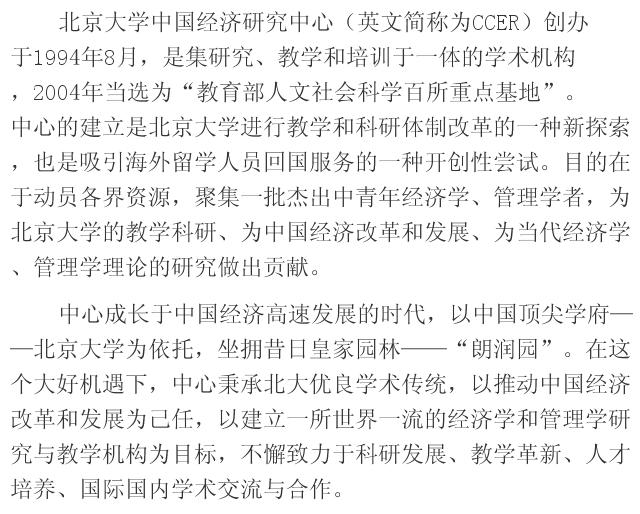 北京大学中国经济研究中心（英文简称为CCER）创办于1994年8月，是集研究、教学和培训于一体的学术机构，2004年当选为“教育部人文社会科学百所重点基地”。中心的建立是北京大学进行教学和科研体制改革的一种新探索，也是吸引海外留学人员回国服务的一种开创性尝试。目的在于动员各界资源，聚集一批杰出中青年经济学、管理学者，为北京大学的教学科研、为中国经济改革和发展、为当代经济学、管理学理论的研究做出贡献。

中心成长于中国经济高速发展的时代，以中国顶尖学府——北京大学为依托，坐拥昔日皇家园林——“朗润园”。在这个大好机遇下，中心秉承北大优良学术传统，以推动中国经济改革和发展为己任，以建立一所世界一流的经济学和管理学研究与教学机构为目标，不懈致力于科研发展、教学革新、人才培养、国际国内学术交流与合作。